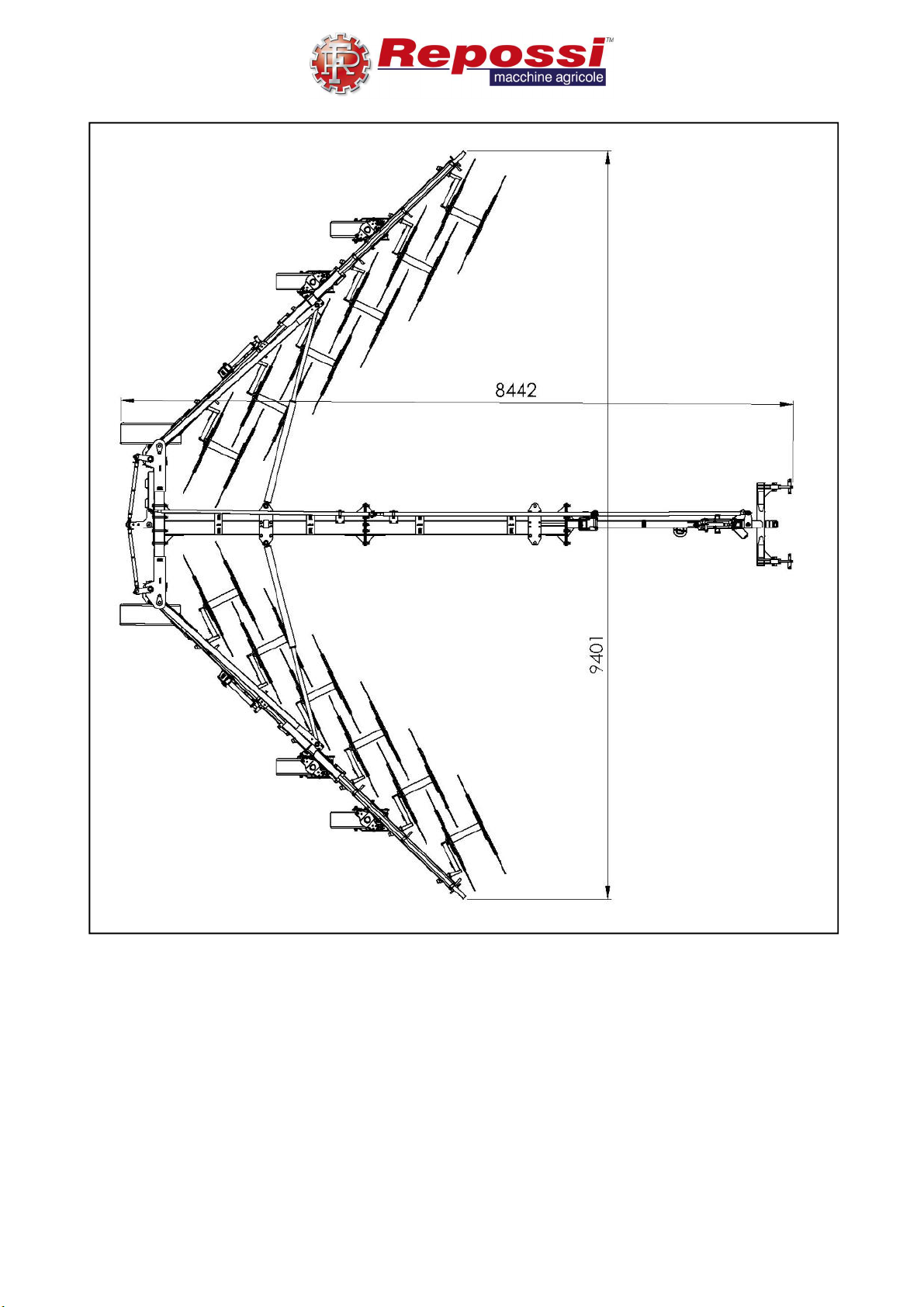 Repossi™
macchine agricole

8442

9401